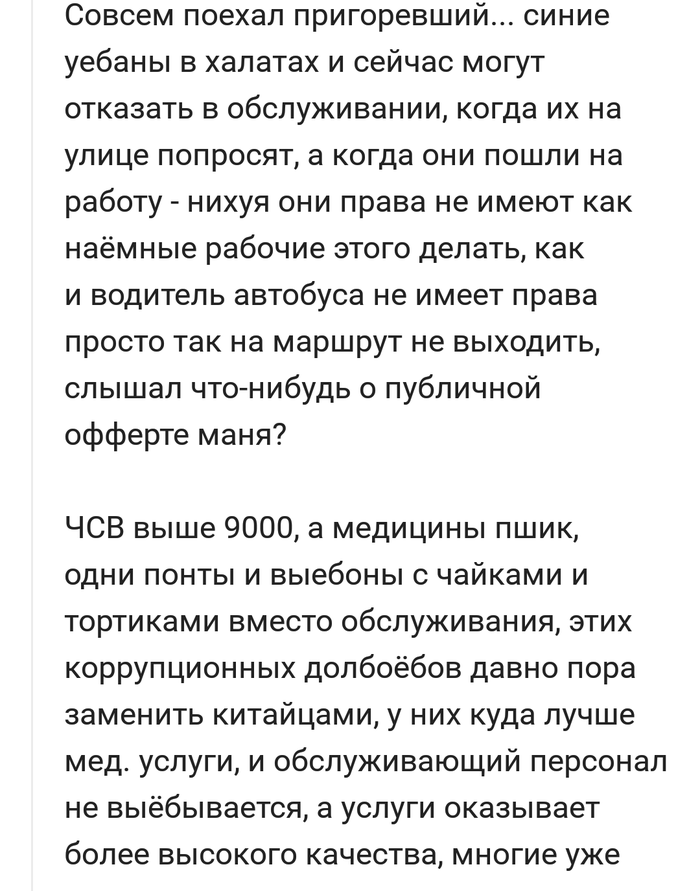 Совсем поехал пригоревший... синие уебаны в халатах и сейчас могут отказать в обслуживании, когда их на улице попросят, а когда они пошли на работу - нихуя они права не имеют как наёмные рабочие этого делать, как и водитель автобуса не имеет права просто так на маршрут не выходить, слышал что-нибудь о публичной офферте маня?

ЧСВ выше 9000, а медицины пшик, одни понты и выебоны с чайками и тортиками вместо обслуживания, этих коррупционных долбоёбов давно пора заменить китайцами, у них куда лучше мед. услуги, и обслуживающий персонал не выёбывается, а услуги оказывает более высокого качества, многие уже